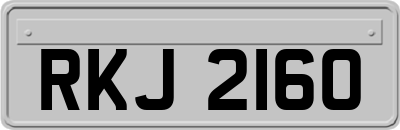 RKJ 2160